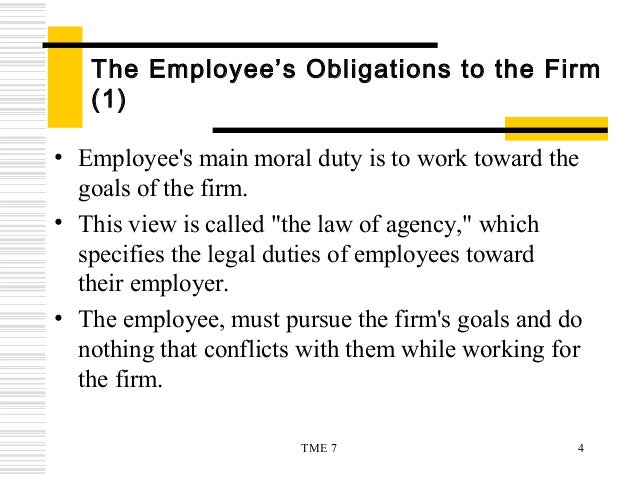 The Employee's Obligations to the Firm (1)

• Employee's main moral duty is to work toward the goals of the firm.

• This view is called "the law of agency," which specifies the legal duties of employees toward their employer.

• The employee, must pursue the firm's goals and do nothing that conflicts with them while working for the firm.

TME 7

4